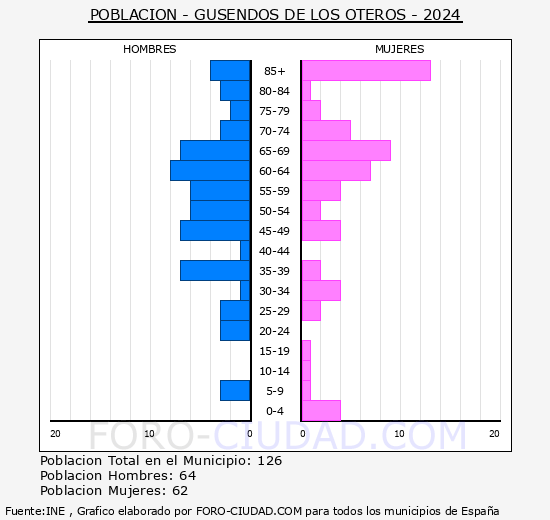 POBLACION - GUSENDOS DE LOS OTEROS - 2024

HOMBRES

MUJERES

85+
80-84
75-79
70-74
65-69
60-64
55-59
50-54
45-49
40-44
35-39
30-34
25-29
20-24
15-19
10-14
5-9
0-4

20 10 0 0 10 20

FORO-CIUDAD.COM

Poblacion Total en el Municipio: 126
Poblacion Hombres: 64
Poblacion Mujeres: 62

Fuente:INE , Grafico elaborado por FORO-CIUDAD.COM para todos los municipios de España